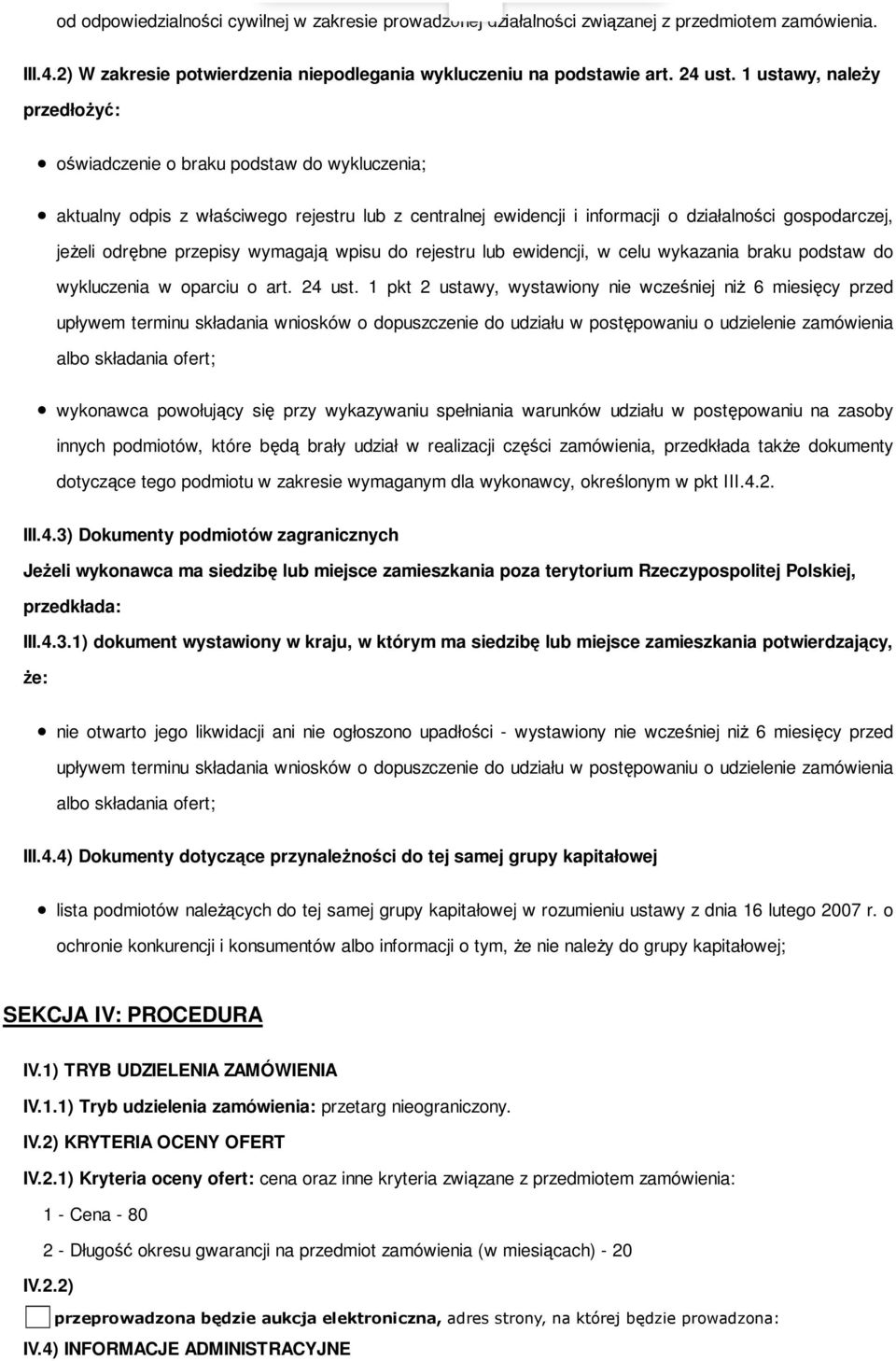 od odpowiedzialności cywilnej w zakresie prowadzonej działalności związanej z przedmiotem zamówienia.

III.4.2) W zakresie potwierdzenia niepodlegania wykluczeniu na podstawie art. 24 ust. 1 ustawy, należy przedłożyć:

oświadczenie o braku podstaw do wykluczenia;

aktualny odpis z właściwego rejestru lub z centralnej ewidencji i informacji o działalności gospodarczej, jeżeli odrębne przepisy wymagają wpisu do rejestru lub ewidencji, w celu wykazania braku podstaw do wykluczenia w oparciu o art. 24 ust. 1 pkt 2 ustawy, wystawiony nie wcześniej niż 6 miesięcy przed upływem terminu składania wniosków o dopuszczenie do udziału w postępowaniu o udzielenie zamówienia albo składania ofert;

wykonawca powołujący się przy wykazywaniu spełniania warunków udziału w postępowaniu na zasoby innych podmiotów, które będą brały udział w realizacji części zamówienia, przedkłada także dokumenty dotyczące tego podmiotu w zakresie wymaganym dla wykonawcy, określonym w pkt III.4.2.

III.4.3) Dokumenty podmiotów zagranicznych

Jeżeli wykonawca ma siedzibę lub miejsce zamieszkania poza terytorium Rzeczypospolitej Polskiej, przedkłada:

III.4.3.1) dokument wystawiony w kraju, w którym ma siedzibę lub miejsce zamieszkania potwierdzający, że:

nie otwarto jego likwidacji ani nie ogłoszono upadłości - wystawiony nie wcześniej niż 6 miesięcy przed upływem terminu składania wniosków o dopuszczenie do udziału w postępowaniu o udzielenie zamówienia albo składania ofert;

III.4.4) Dokumenty dotyczące przynależności do tej samej grupy kapitałowej

lista podmiotów należących do tej samej grupy kapitałowej w rozumieniu ustawy z dnia 16 lutego 2007 r. o ochronie konkurencji i konsumentów albo informacji o tym, że nie należy do grupy kapitałowej;

SEKCJA IV: PROCEDURA

IV.1) TRYB UDZIELENIA ZAMÓWIENIA

IV.1.1) Tryb udzielenia zamówienia: przetarg nieograniczony.

IV.2) KRYTERIA OCENY OFERT

IV.2.1) Kryteria oceny ofert: cena oraz inne kryteria związane z przedmiotem zamówienia:

1 - Cena - 80

2 - Długość okresu gwarancji na przedmiot zamówienia (w miesiącach) - 20

IV.2.2)

przeprowadzona będzie aukcja elektroniczna, adres strony, na której będzie prowadzona:

IV.4) INFORMACJE ADMINISTRACYJNE